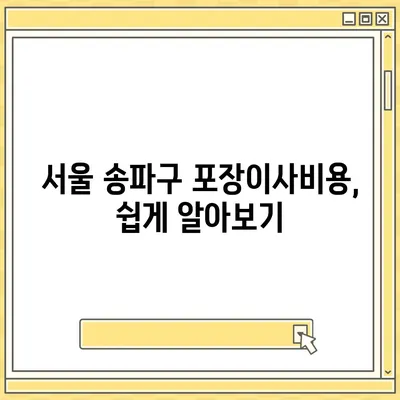 서울 송파구 포장이사비용, 쉽게 알아보기